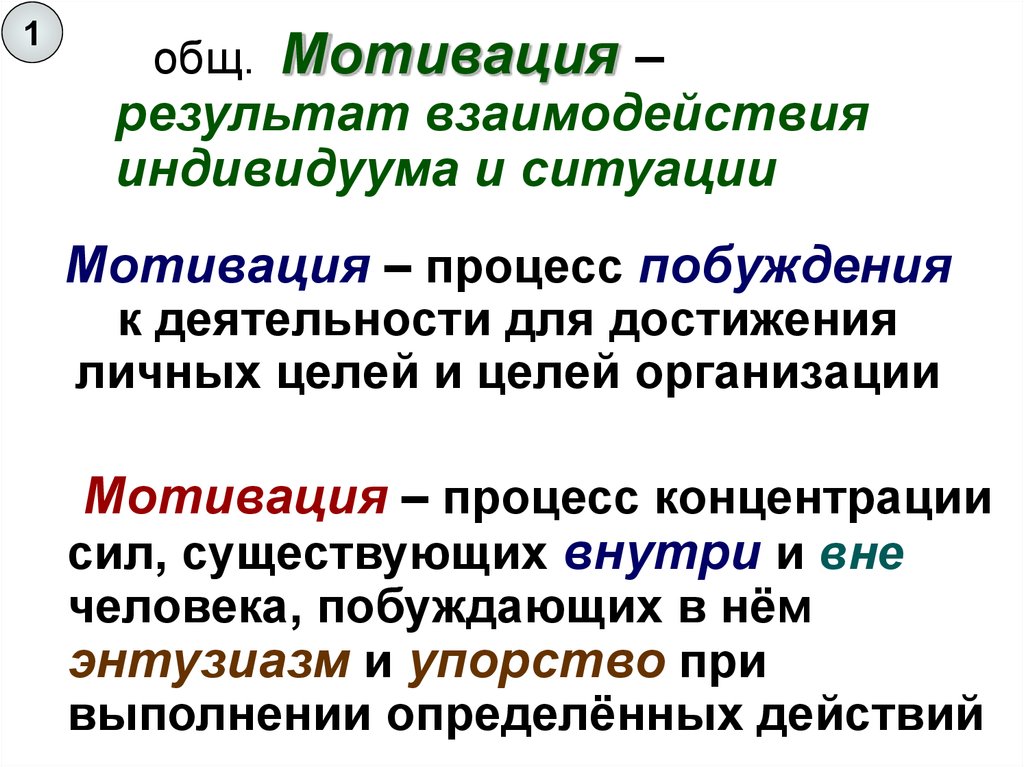 1

общ. Мотивация – результат взаимодействия индивидуума и ситуации

Мотивация – процесс побуждения к деятельности для достижения личных целей и целей организации

Мотивация – процесс концентрации сил, существующих внутри и вне человека, побуждающих в нём энтузиазм и упорство при выполнении определённых действий